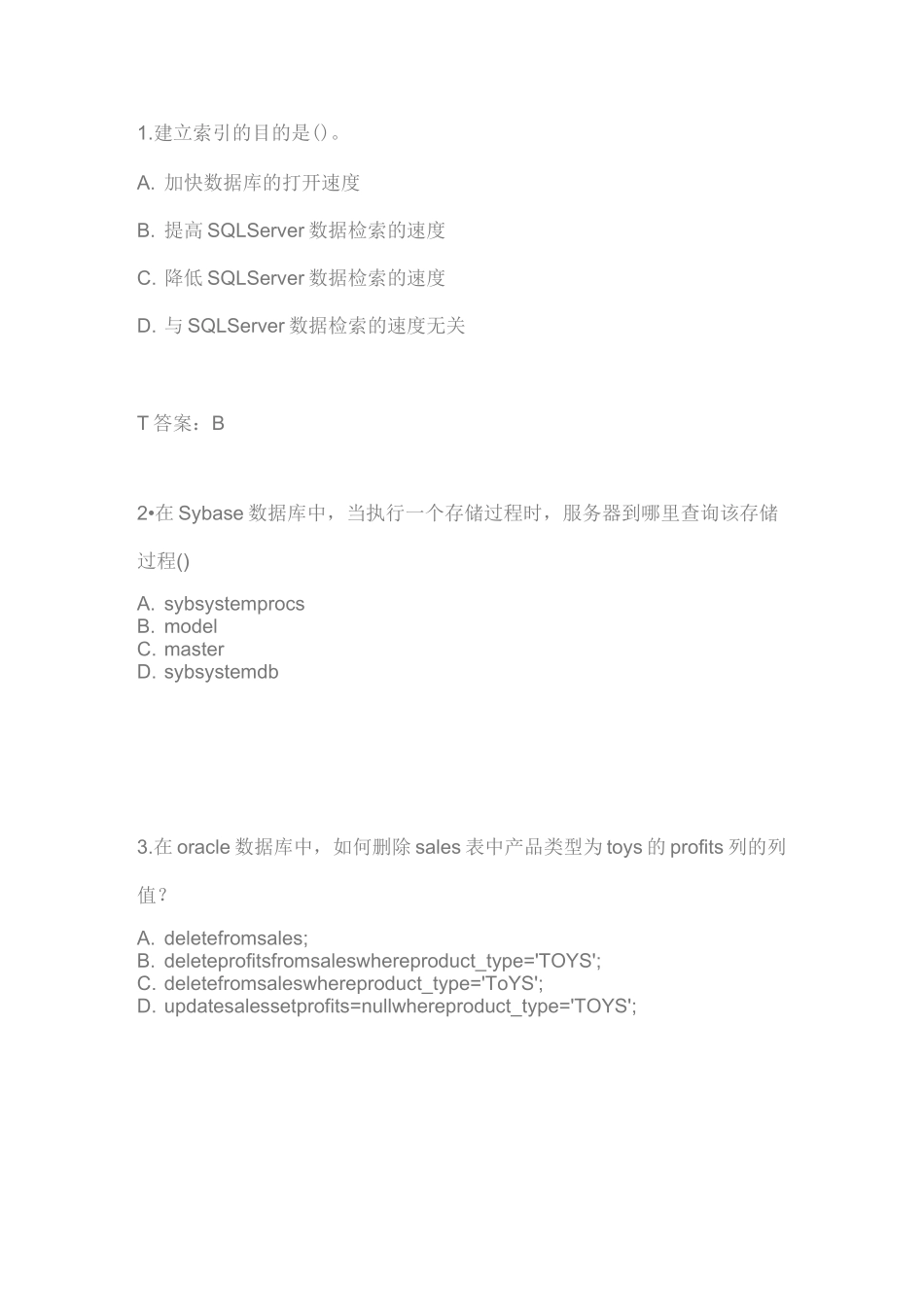 1.建立索引的目的是()。

A. 加快数据库的打开速度

B. 提高 SQLServer 数据检索的速度

C. 降低 SQLServer 数据检索的速度

D. 与 SQLServer 数据检索的速度无关

T 答案：B

2•在 Sybase 数据库中，当执行一个存储过程时，服务器到哪里查询该存储过程()

A. sybsystemprocs
B. model
C. master
D. sybsystemdb

3.在 oracle 数据库中，如何删除 sales 表中产品类型为 toys 的 profits 列的列值？

A. deletefromsales;
B. deleteprofitsfromsaleswhereproduct_type='TOYS';
C. deletefromsaleswhereproduct_type='ToYS';
D. updatesalessetprofits=nullwhereproduct_type='TOYS';